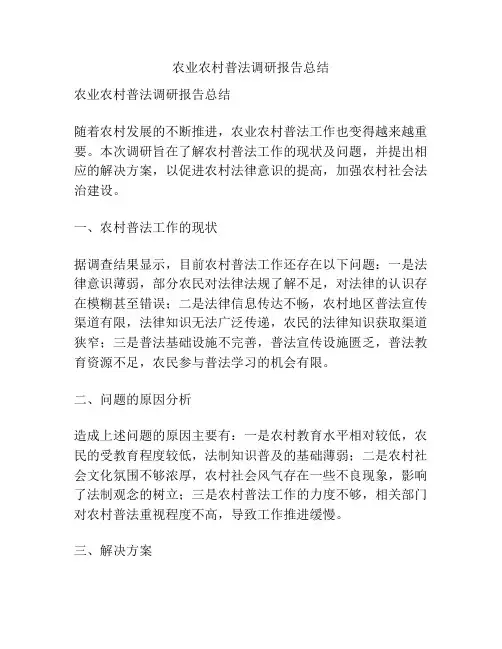 农业农村普法调研报告总结

农业农村普法调研报告总结

随着农村发展的不断推进，农业农村普法工作也变得越来越重要。本次调研旨在了解农村普法工作的现状及问题，并提出相应的解决方案，以促进农村法律意识的提高，加强农村社会法治建设。

一、农村普法工作的现状

据调查结果显示，目前农村普法工作还存在以下问题：一是法律意识薄弱，部分农民对法律法规了解不足，对法律的认识存在模糊甚至错误；二是法律信息传达不畅，农村地区普法宣传渠道有限，法律知识无法广泛传递，农民的法律知识获取渠道狭窄；三是普法基础设施不完善，普法宣传设施匮乏，普法教育资源不足，农民参与普法学习的机会有限。

二、问题的原因分析

造成上述问题的原因主要有：一是农村教育水平相对较低，农民的受教育程度较低，法制知识普及的基础薄弱；二是农村社会文化氛围不够浓厚，农村社会风气存在一些不良现象，影响了法制观念的树立；三是农村普法工作的力度不够，相关部门对农村普法重视程度不高，导致工作推进缓慢。

三、解决方案